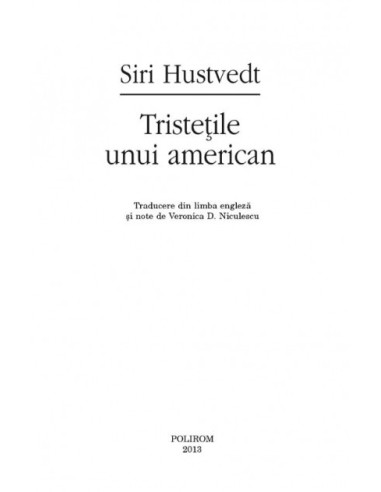 Siri Hustvedt

Tristeţile unui american

Traducere din limba engleză
şi note de Veronica D. Niculescu

POLIROM
2013